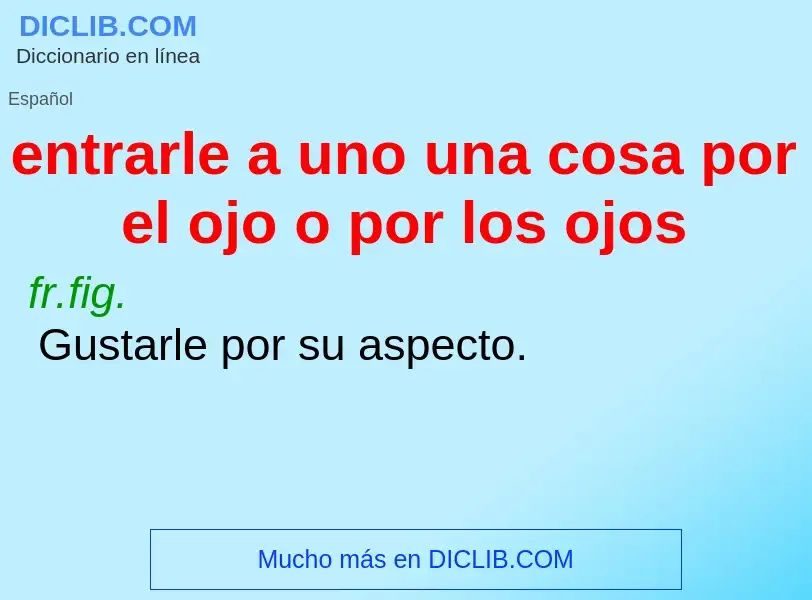 DICLIB.COM
Diccionario en línea

Español

entrarle a uno una cosa por el ojo o por los ojos

fr.fig.
Gustarle por su aspecto.

Mucho más en DICLIB.COM